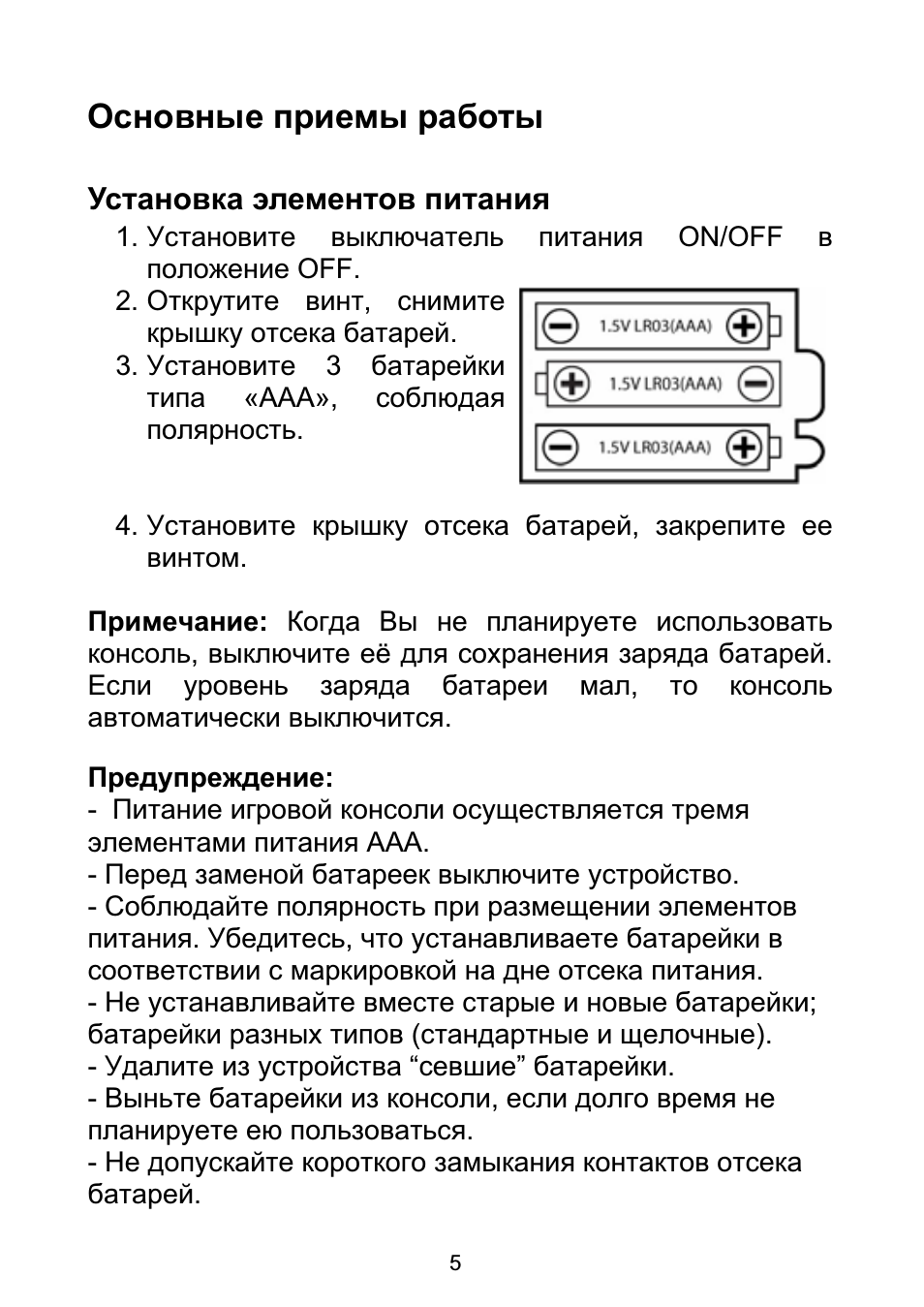 Основные приемы работы

Установка элементов питания

1. Установите выключатель питания ON/OFF в положение OFF.
2. Открутите винт, снимите крышку отсека батарей.
3. Установите 3 батарейки типа «ААА», соблюдая полярность.

1.5V LR03(AAA)
1.5V LR03(AAA)
1.5V LR03(AAA)

4. Установите крышку отсека батарей, закрепите ее винтом.

Примечание: Когда Вы не планируете использовать консоль, выключите её для сохранения заряда батарей. Если уровень заряда батареи мал, то консоль автоматически выключится.

Предупреждение:
- Питание игровой консоли осуществляется тремя элементами питания ААА.
- Перед заменой батареек выключите устройство.
- Соблюдайте полярность при размещении элементов питания. Убедитесь, что устанавливаете батарейки в соответствии с маркировкой на дне отсека питания.
- Не устанавливайте вместе старые и новые батарейки; батарейки разных типов (стандартные и щелочные).
- Удалите из устройства “севшие” батарейки.
- Выньте батарейки из консоли, если долго время не планируете ею пользоваться.
- Не допускайте короткого замыкания контактов отсека батарей.

5